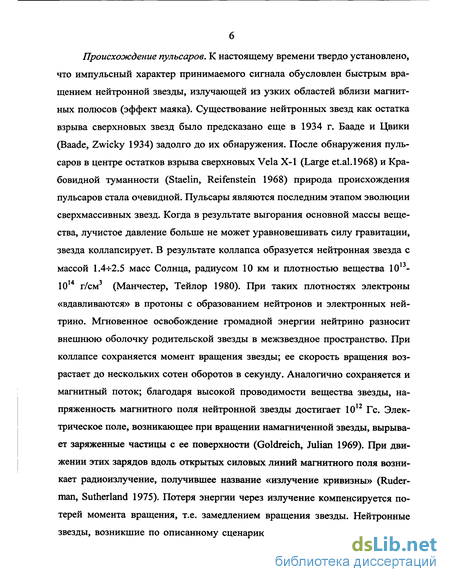 6

Происхождение пульсаров. К настоящему времени твердо установлено, что импульсный характер принимаемого сигнала обусловлен быстрым вращением нейтронной звезды, излучающей из узких областей вблизи магнитных полюсов (эффект маяка). Существование нейтронных звезд как остатка взрыва сверхновых звезд было предсказано еще в 1934 г. Бааде и Цвики (Baade, Zwicky 1934) задолго до их обнаружения. После обнаружения пульсаров в центре остатков взрыва сверхновых Vela X-1 (Large et.al.1968) и Крабовидной туманности (Staelin, Reifenstein 1968) природа происхождения пульсаров стала очевидной. Пульсары являются последним этапом эволюции сверхмассивных звезд. Когда в результате выгорания основной массы вещества, лучистое давление больше не может уравновешивать силу гравитации, звезда коллапсирует. В результате коллапса образуется нейтронная звезда с массой 1.4÷2.5 масс Солнца, радиусом 10 км и плотностью вещества $10^{13}$-$10^{14}$ г/см$^3$ (Манчестер, Тейлор 1980). При таких плотностях электроны «вдавливаются» в протоны с образованием нейтронов и электронных нейтрино. Мгновенное освобождение громадной энергии нейтрино разносит внешнюю оболочку родительской звезды в межзвездное пространство. При коллапсе сохраняется момент вращения звезды; ее скорость вращения возрастает до нескольких сотен оборотов в секунду. Аналогично сохраняется и магнитный поток; благодаря высокой проводимости вещества звезды, напряженность магнитного поля нейтронной звезды достигает $10^{12}$ Гс. Электрическое поле, возникающее при вращении намагниченной звезды, вырывает заряженные частицы с ее поверхности (Goldreich, Julian 1969). При движении этих зарядов вдоль открытых силовых линий магнитного поля возникает радиоизлучение, получившее название «излучение кривизны» (Ruderman, Sutherland 1975). Потеря энергии через излучение компенсируется потерей момента вращения, т.е. замедлением вращения звезды. Нейтронные звезды, возникшие по описанному сценарик

dsLib.net
библиотека диссертаций